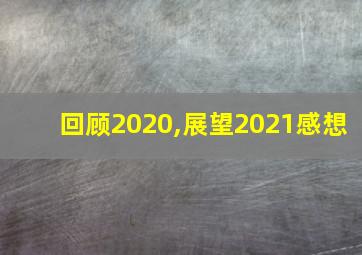 回顾2020,展望2021感想